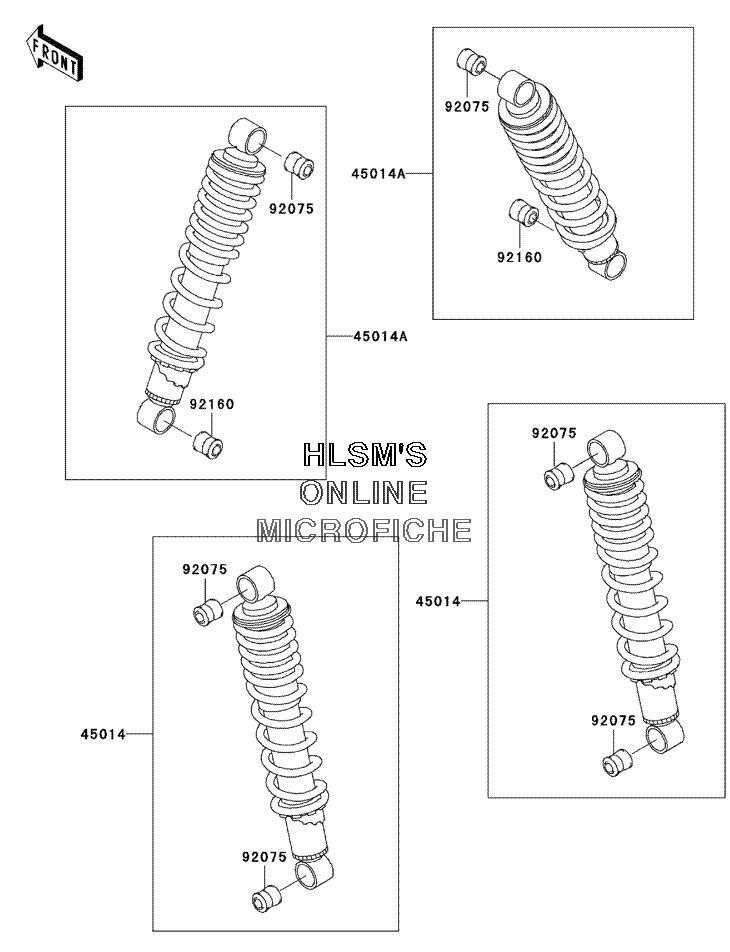 FRONT

92075

45014A

92160

92075

45014A

92160

HLSM'S
ONLINE
MICROFICHE

92075

45014

92075

92075

45014

92075